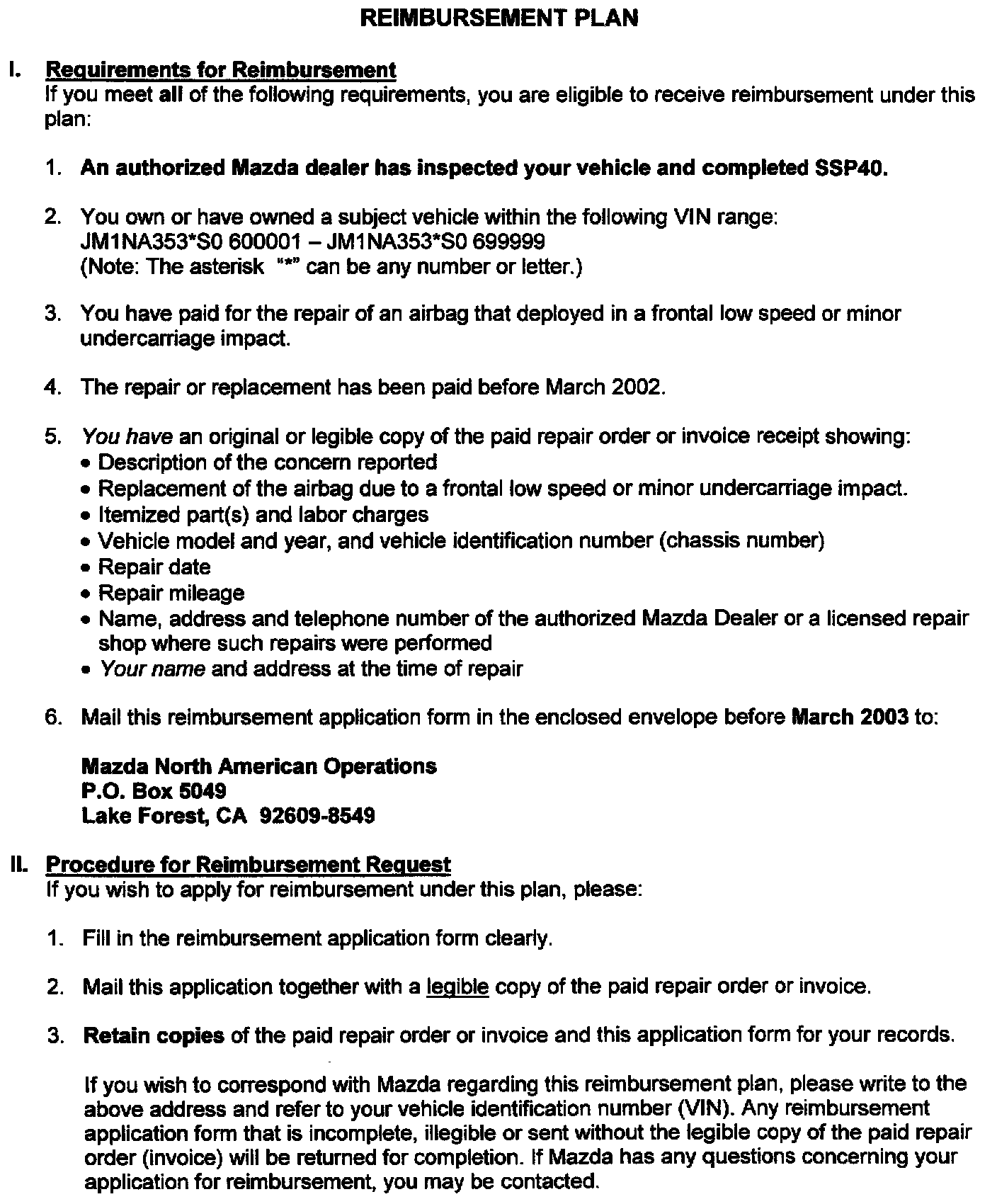 REIMBURSEMENT PLAN

I. Requirements for Reimbursement
If you meet all of the following requirements, you are eligible to receive reimbursement under this plan:

1. An authorized Mazda dealer has inspected your vehicle and completed SSP40.

2. You own or have owned a subject vehicle within the following VIN range:
JM1NA353*S0 600001 – JM1NA353*S0 699999
(Note: The asterisk "*" can be any number or letter.)

3. You have paid for the repair of an airbag that deployed in a frontal low speed or minor undercarriage impact.

4. The repair or replacement has been paid before March 2002.

5. You have an original or legible copy of the paid repair order or invoice receipt showing:
• Description of the concern reported
• Replacement of the airbag due to a frontal low speed or minor undercarriage impact.
• Itemized part(s) and labor charges
• Vehicle model and year, and vehicle identification number (chassis number)
• Repair date
• Repair mileage
• Name, address and telephone number of the authorized Mazda Dealer or a licensed repair shop where such repairs were performed
• Your name and address at the time of repair

6. Mail this reimbursement application form in the enclosed envelope before March 2003 to:

Mazda North American Operations
P.O. Box 5049
Lake Forest, CA 92609-8549

II. Procedure for Reimbursement Request
If you wish to apply for reimbursement under this plan, please:

1. Fill in the reimbursement application form clearly.

2. Mail this application together with a legible copy of the paid repair order or invoice.

3. Retain copies of the paid repair order or invoice and this application form for your records.

If you wish to correspond with Mazda regarding this reimbursement plan, please write to the above address and refer to your vehicle identification number (VIN). Any reimbursement application form that is incomplete, illegible or sent without the legible copy of the paid repair order (invoice) will be returned for completion. If Mazda has any questions concerning your application for reimbursement, you may be contacted.